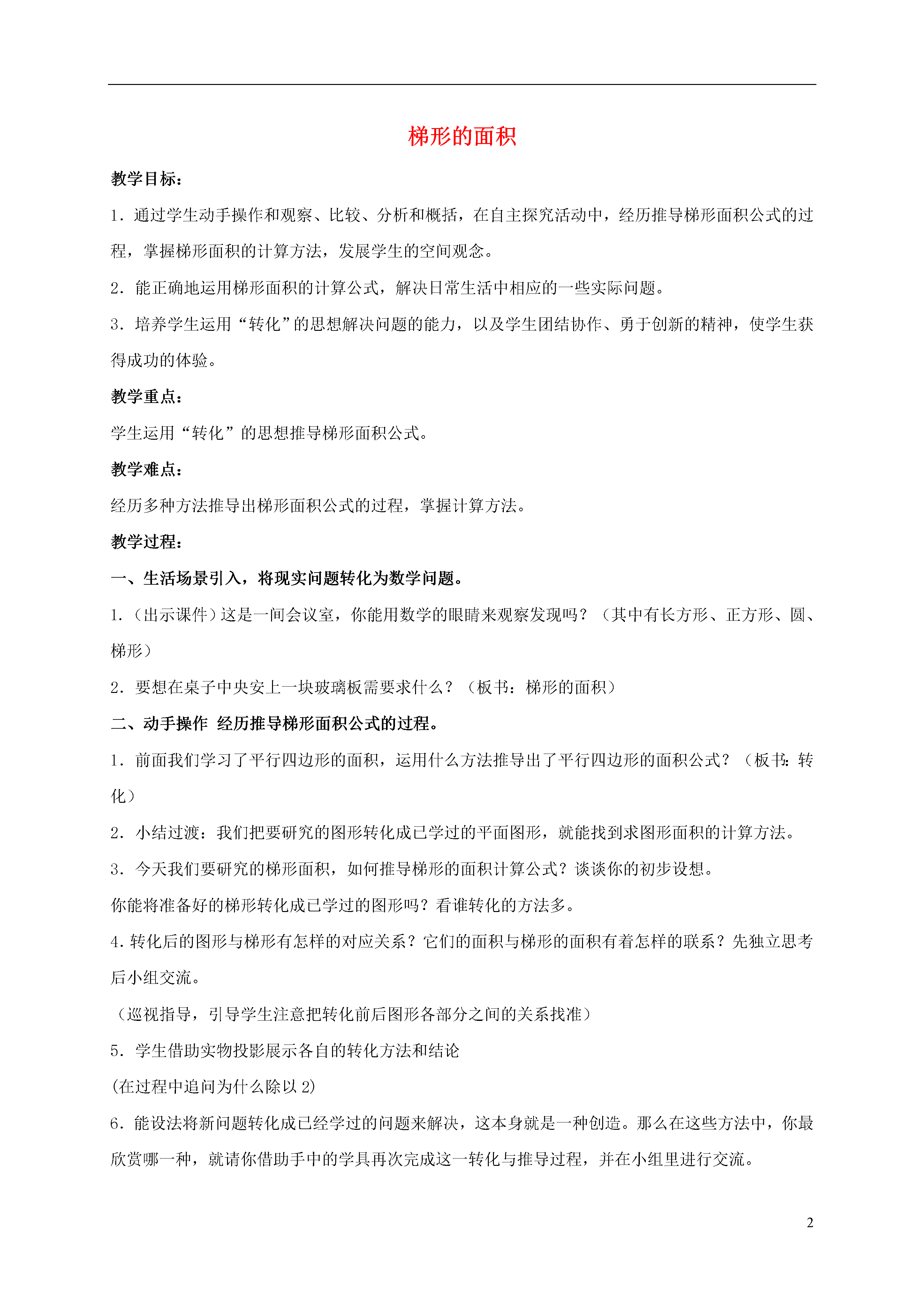 梯形的面积

教学目标：

1．通过学生动手操作和观察、比较、分析和概括，在自主探究活动中，经历推导梯形面积公式的过程，掌握梯形面积的计算方法，发展学生的空间观念。

2．能正确地运用梯形面积的计算公式，解决日常生活中相应的一些实际问题。

3．培养学生运用“转化”的思想解决问题的能力，以及学生团结协作、勇于创新的精神，使学生获得成功的体验。

教学重点：

学生运用“转化”的思想推导梯形面积公式。

教学难点：

经历多种方法推导出梯形面积公式的过程，掌握计算方法。

教学过程：

一、生活场景引入，将现实问题转化为数学问题。

1．（出示课件）这是一间会议室，你能用数学的眼睛来观察发现吗？（其中有长方形、正方形、圆、梯形）

2．要想在桌子中央安上一块玻璃板需要求什么？（板书：梯形的面积）

二、动手操作 经历推导梯形面积公式的过程。

1．前面我们学习了平行四边形的面积，运用什么方法推导出了平行四边形的面积公式？（板书：转化）

2．小结过渡：我们把要研究的图形转化成已学过的平面图形，就能找到求图形面积的计算方法。

3．今天我们要研究的梯形面积，如何推导梯形的面积计算公式？谈谈你的初步设想。

你能将准备好的梯形转化成已学过的图形吗？看谁转化的方法多。

4．转化后的图形与梯形有怎样的对应关系？它们的面积与梯形的面积有着怎样的联系？先独立思考后小组交流。

（巡视指导，引导学生注意把转化前后图形各部分之间的关系找准）

5．学生借助实物投影展示各自的转化方法和结论

(在过程中追问为什么除以 2)

6．能设法将新问题转化成已经学过的问题来解决，这本身就是一种创造。那么在这些方法中，你最欣赏哪一种，就请你借助手中的学具再次完成这一转化与推导过程，并在小组里进行交流。

2